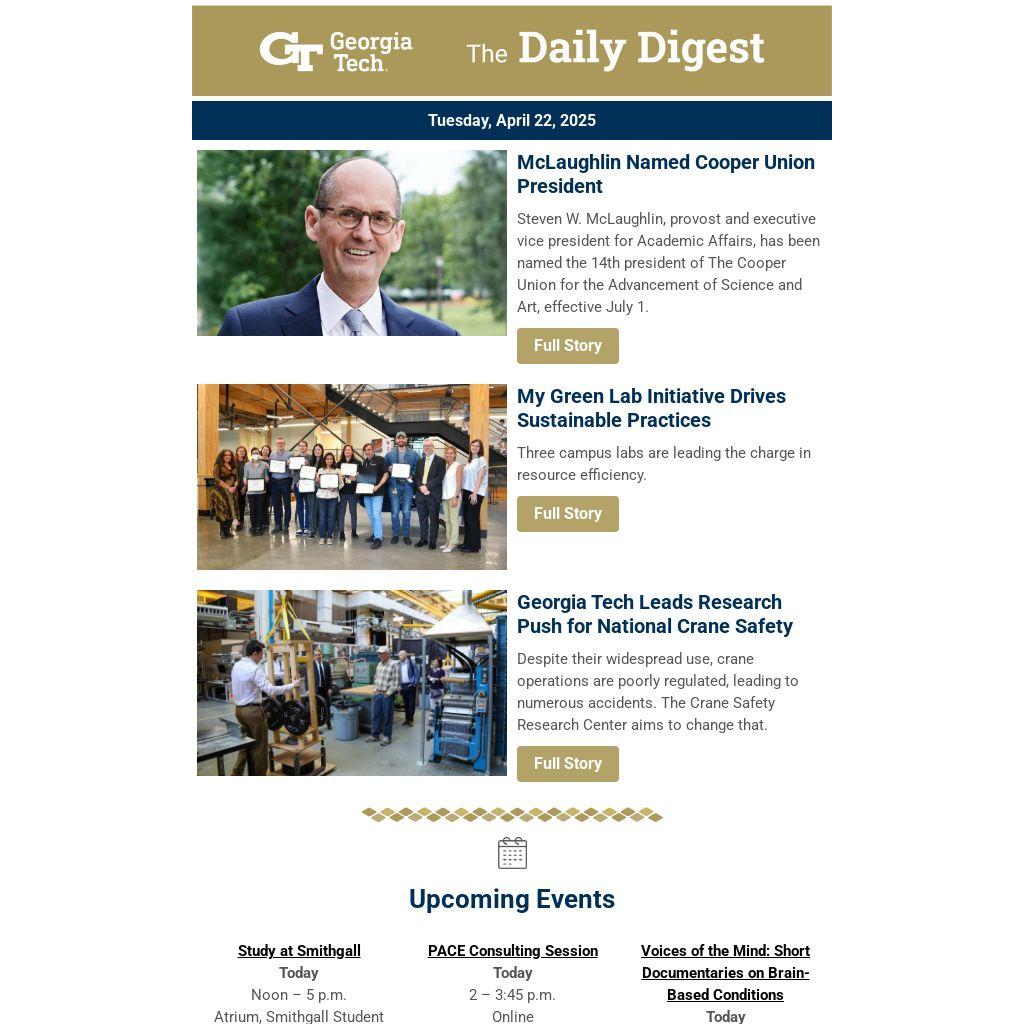 GT Georgia Tech. The Daily Digest

Tuesday, April 22, 2025

McLaughlin Named Cooper Union President

Steven W. McLaughlin, provost and executive vice president for Academic Affairs, has been named the 14th president of The Cooper Union for the Advancement of Science and Art, effective July 1.

Full Story

My Green Lab Initiative Drives Sustainable Practices

Three campus labs are leading the charge in resource efficiency.

Full Story

Georgia Tech Leads Research Push for National Crane Safety

Despite their widespread use, crane operations are poorly regulated, leading to numerous accidents. The Crane Safety Research Center aims to change that.

Full Story

Upcoming Events

Study at Smithgall
Today
Noon – 5 p.m.
Atrium, Smithgall Student

PACE Consulting Session
Today
2 – 3:45 p.m.
Online

Voices of the Mind: Short Documentaries on Brain-Based Conditions
Today